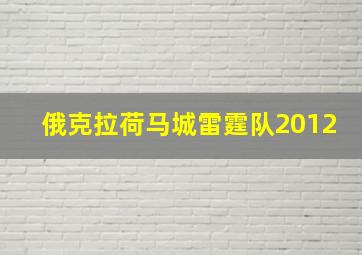 俄克拉荷马城雷霆队2012